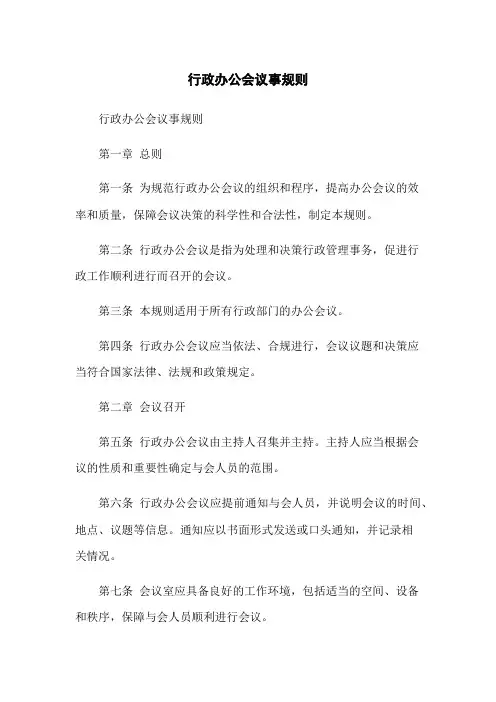 行政办公会议事规则

行政办公会议事规则

第一章 总则

第一条 为规范行政办公会议的组织和程序，提高办公会议的效率和质量，保障会议决策的科学性和合法性，制定本规则。

第二条 行政办公会议是指为处理和决策行政管理事务，促进行政工作顺利进行而召开的会议。

第三条 本规则适用于所有行政部门的办公会议。

第四条 行政办公会议应当依法、合规进行，会议议题和决策应当符合国家法律、法规和政策规定。

第二章 会议召开

第五条 行政办公会议由主持人召集并主持。主持人应当根据会议的性质和重要性确定与会人员的范围。

第六条 行政办公会议应提前通知与会人员，并说明会议的时间、地点、议题等信息。通知应以书面形式发送或口头通知，并记录相关情况。

第七条 会议室应具备良好的工作环境，包括适当的空间、设备和秩序，保障与会人员顺利进行会议。